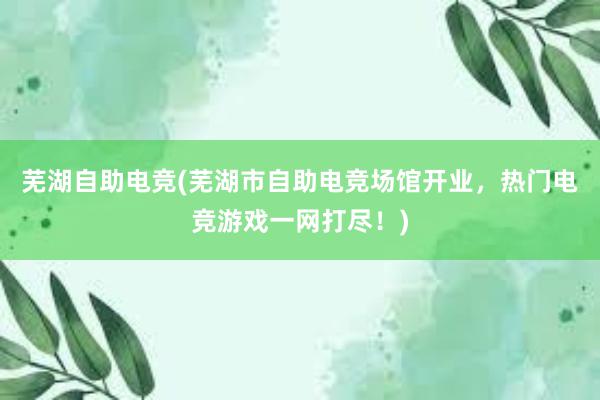 芜湖自助电竞(芜湖市自助电竞场馆开业，热门电竞游戏一网打尽！)